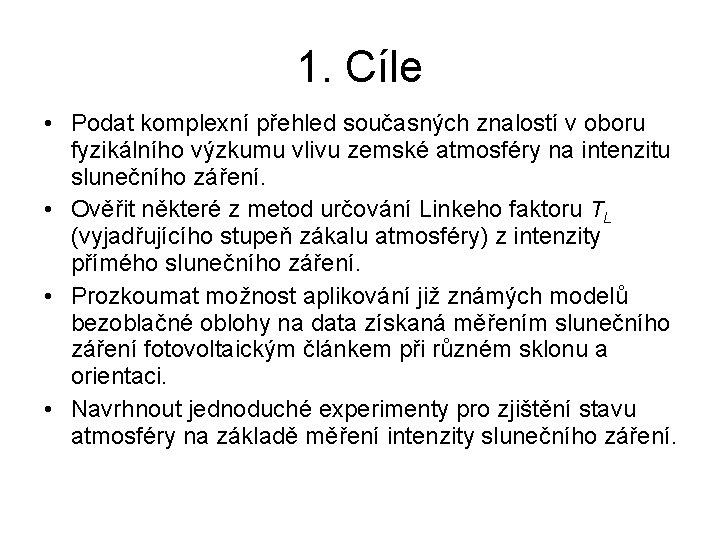 1. Cíle

• Podat komplexní přehled současných znalostí v oboru fyzikálního výzkumu vlivu zemské atmosféry na intenzitu slunečního záření.

• Ověřit některé z metod určování Linkeho faktoru $T_L$ (vyjadřujícího stupeň zákalu atmosféry) z intenzity přímého slunečního záření.

• Prozkoumat možnost aplikování již známých modelů bezoblačné oblohy na data získaná měřením slunečního záření fotovoltaickým článkem při různém sklonu a orientaci.

• Navrhnout jednoduché experimenty pro zjištění stavu atmosféry na základě měření intenzity slunečního záření.